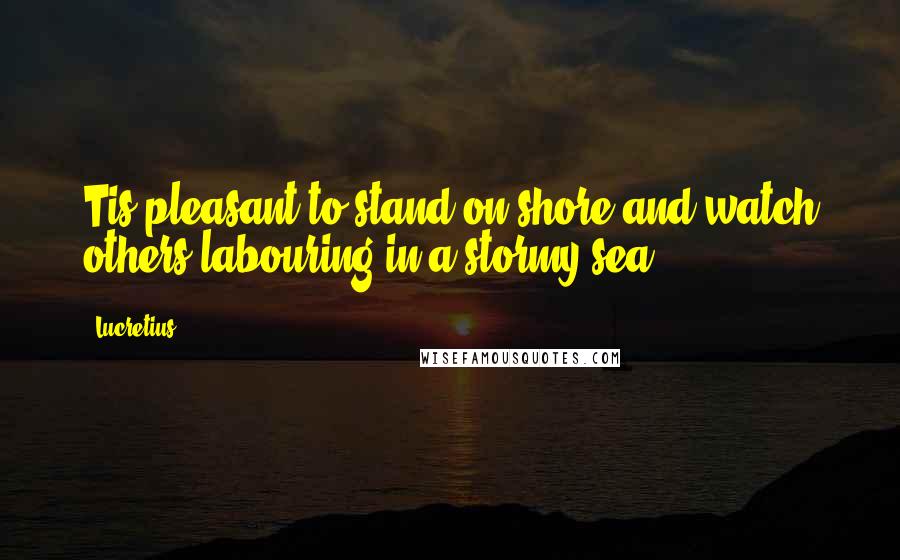 Tis pleasant to stand on shore and watch others labouring in a stormy sea.

Lucretius

WISEFAMOUSQUOTES.COM